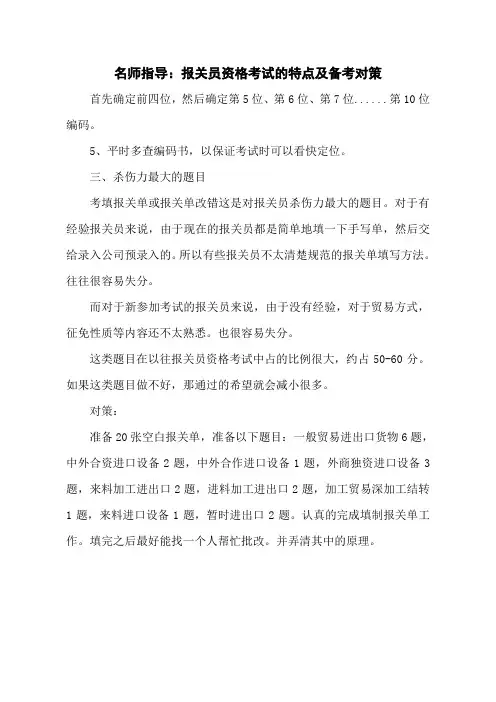 名师指导：报关员资格考试的特点及备考对策

首先确定前四位，然后确定第5位、第6位、第7位......第10位编码。

5、平时多查编码书，以保证考试时可以看快定位。

三、杀伤力最大的题目

考填报关单或报关单改错这是对报关员杀伤力最大的题目。对于有经验报关员来说，由于现在的报关员都是简单地填一下手写单，然后交给录入公司预录入的。所以有些报关员不太清楚规范的报关单填写方法。往往很容易失分。

而对于新参加考试的报关员来说，由于没有经验，对于贸易方式，征免性质等内容还不太熟悉。也很容易失分。

这类题目在以往报关员资格考试中占的比例很大，约占50-60分。如果这类题目做不好，那通过的希望就会减小很多。

对策：

准备20张空白报关单，准备以下题目：一般贸易进出口货物6题，中外合资进口设备2题，中外合作进口设备1题，外商独资进口设备3题，来料加工进出口2题，进料加工进出口2题，加工贸易深加工结转1题，来料进口设备1题，暂时进出口2题。认真的完成填制报关单工作。填完之后最好能找一个人帮忙批改。并弄清其中的原理。